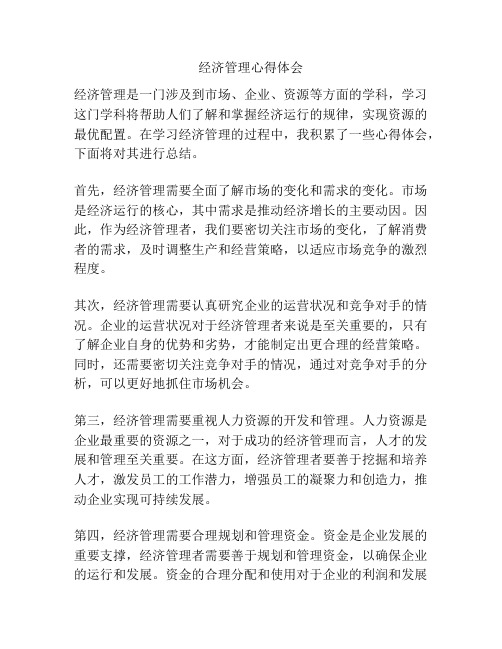 经济管理心得体会

经济管理是一门涉及到市场、企业、资源等方面的学科，学习这门学科将帮助人们了解和掌握经济运行的规律，实现资源的最优配置。在学习经济管理的过程中，我积累了一些心得体会，下面将对其进行总结。

首先，经济管理需要全面了解市场的变化和需求的变化。市场是经济运行的核心，其中需求是推动经济增长的主要动因。因此，作为经济管理者，我们要密切关注市场的变化，了解消费者的需求，及时调整生产和经营策略，以适应市场竞争的激烈程度。

其次，经济管理需要认真研究企业的运营状况和竞争对手的情况。企业的运营状况对于经济管理者来说是至关重要的，只有了解企业自身的优势和劣势，才能制定出更合理的经营策略。同时，还需要密切关注竞争对手的情况，通过对竞争对手的分析，可以更好地抓住市场机会。

第三，经济管理需要重视人力资源的开发和管理。人力资源是企业最重要的资源之一，对于成功的经济管理而言，人才的发展和管理至关重要。在这方面，经济管理者要善于挖掘和培养人才，激发员工的工作潜力，增强员工的凝聚力和创造力，推动企业实现可持续发展。

第四，经济管理需要合理规划和管理资金。资金是企业发展的重要支撑，经济管理者需要善于规划和管理资金，以确保企业的运行和发展。资金的合理分配和使用对于企业的利润和发展